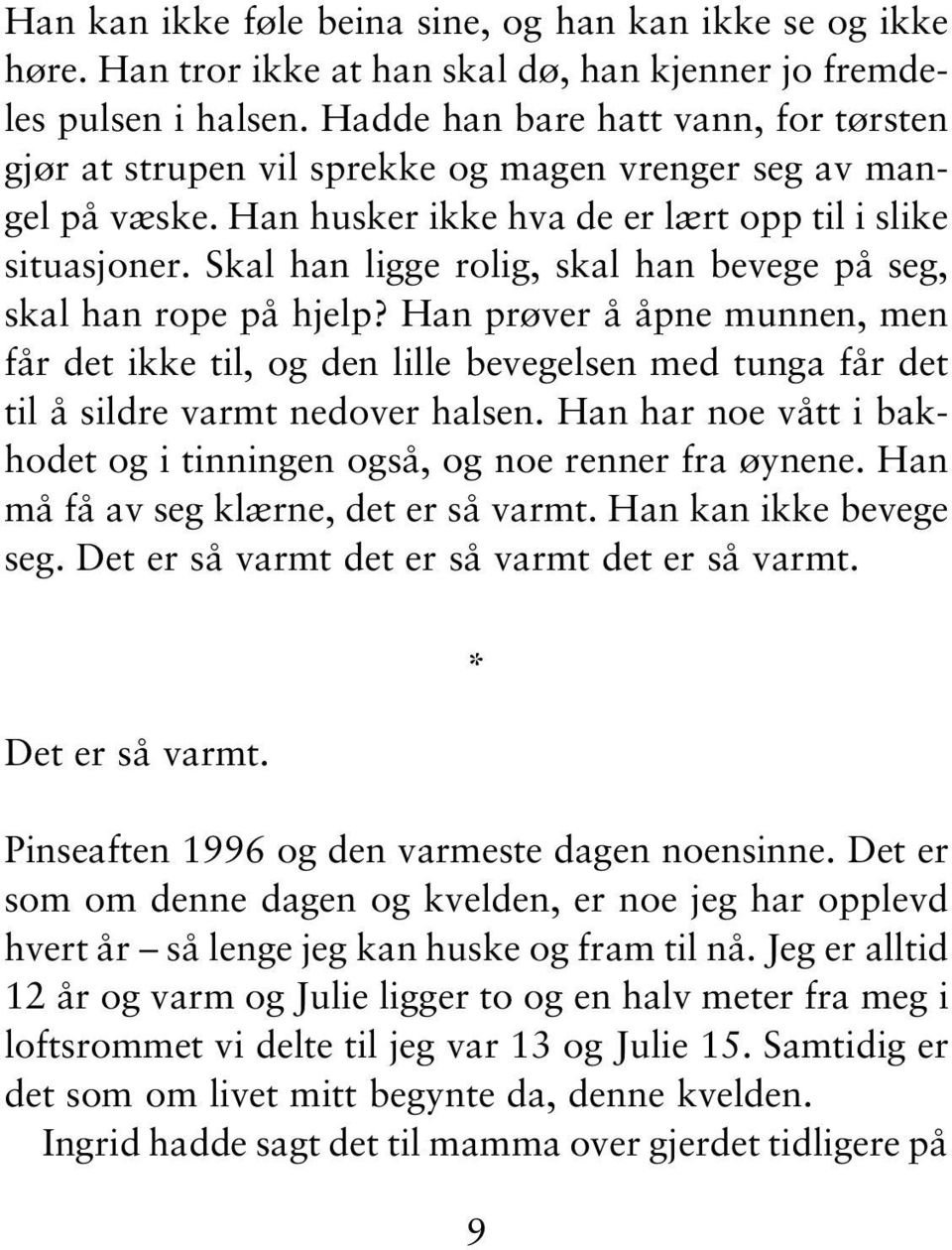 Han kan ikke føle beina sine, og han kan ikke se og ikke høre. Han tror ikke at han skal dø, han kjenner jo fremdeles pulsen i halsen. Hadde han bare hatt vann, for tørsten gjør at strupen vil sprekke og magen vrenger seg av mangel på væske. Han husker ikke hva de er lært opp til i slike situasjoner. Skal han ligge rolig, skal han bevege på seg, skal han rope på hjelp? Han prøver å åpne munnen, men får det ikke til, og den lille bevegelsen med tunga får det til å sildre varmt nedover halsen. Han har noe vått i bakhodet og i tinningen også, og noe renner fra øynene. Han må få av seg klærne, det er så varmt. Han kan ikke bevege seg. Det er så varmt det er så varmt det er så varmt.

*

Det er så varmt.

Pinseaften 1996 og den varmeste dagen noensinne. Det er som om denne dagen og kvelden, er noe jeg har opplevd hvert år – så lenge jeg kan huske og fram til nå. Jeg er alltid 12 år og varm og Julie ligger to og en halv meter fra meg i loftsrommet vi delte til jeg var 13 og Julie 15. Samtidig er det som om livet mitt begynte da, denne kvelden.

Ingrid hadde sagt det til mamma over gjerdet tidligere på

9